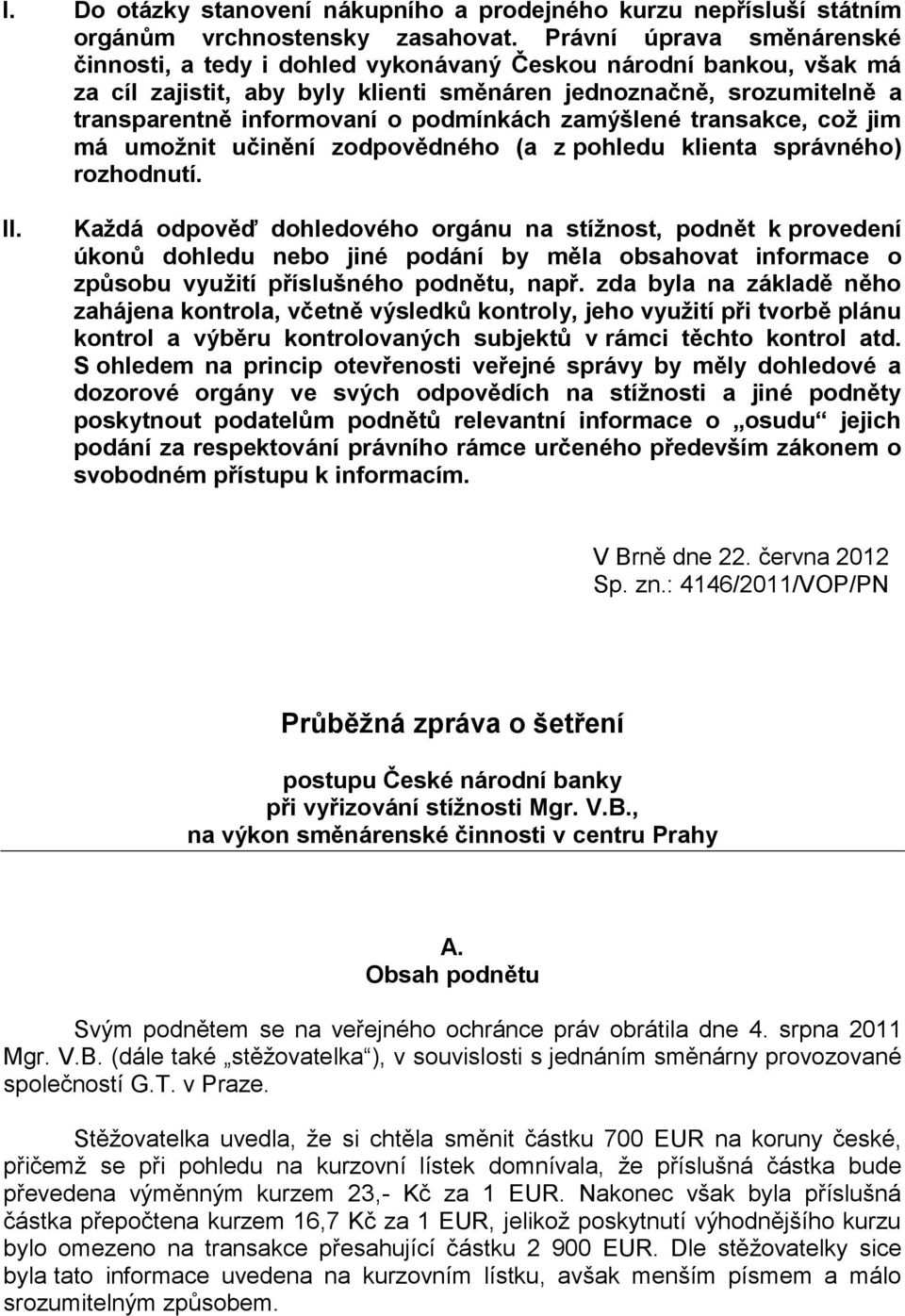 I. Do otázky stanovení nákupního a prodejného kurzu nepřísluší státním orgánům vrchnostensky zasahovat. Právní úprava směnárenské činnosti, a tedy i dohled vykonávaný Českou národní bankou, však má za cíl zajistit, aby byly klienti směnáren jednoznačně, srozumitelně a transparentně informovaní o podmínkách zamýšlené transakce, což jim má umožnit učinění zodpovědného (a z pohledu klienta správného) rozhodnutí.

II. Každá odpověď dohledového orgánu na stížnost, podnět k provedení úkonů dohledu nebo jiné podání by měla obsahovat informace o způsobu využití příslušného podnětu, např. zda byla na základě něho zahájena kontrola, včetně výsledků kontroly, jeho využití při tvorbě plánu kontrol a výběru kontrolovaných subjektů v rámci těchto kontrol atd. S ohledem na princip otevřenosti veřejné správy by měly dohledové a dozorové orgány ve svých odpovědích na stížnosti a jiné podněty poskytnout podatelům podnětů relevantní informace o „osudu“ jejich podání za respektování právního rámce určeného především zákonem o svobodném přístupu k informacím.

V Brně dne 22. června 2012
Sp. zn.: 4146/2011/VOP/PN

Průběžná zpráva o šetření

postupu České národní banky
při vyřizování stížnosti Mgr. V.B.,
na výkon směnárenské činnosti v centru Prahy

A.
Obsah podnětu

Svým podnětem se na veřejného ochránce práv obrátila dne 4. srpna 2011 Mgr. V.B. (dále také „stěžovatelka“), v souvislosti s jednáním směnárny provozované společností G.T. v Praze.

Stěžovatelka uvedla, že si chtěla směnit částku 700 EUR na koruny české, přičemž se při pohledu na kurzovní lístek domnívala, že příslušná částka bude převedena výměnným kurzem 23,- Kč za 1 EUR. Nakonec však byla příslušná částka přepočtena kurzem 16,7 Kč za 1 EUR, jelikož poskytnutí výhodnějšího kurzu bylo omezeno na transakce přesahující částku 2 900 EUR. Dle stěžovatelky sice byla tato informace uvedena na kurzovním lístku, avšak menším písmem a málo srozumitelným způsobem.